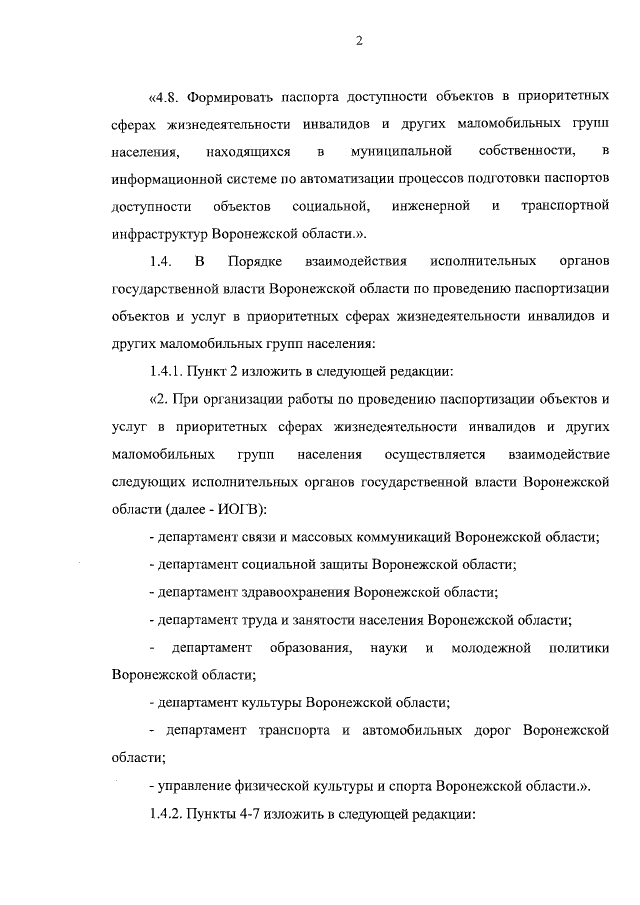 2

«4.8. Формировать паспорта доступности объектов в приоритетных сферах жизнедеятельности инвалидов и других маломобильных групп населения, находящихся в муниципальной собственности, в информационной системе по автоматизации процессов подготовки паспортов доступности объектов социальной, инженерной и транспортной инфраструктур Воронежской области.».

1.4. В Порядке взаимодействия исполнительных органов государственной власти Воронежской области по проведению паспортизации объектов и услуг в приоритетных сферах жизнедеятельности инвалидов и других маломобильных групп населения:

1.4.1. Пункт 2 изложить в следующей редакции:

«2. При организации работы по проведению паспортизации объектов и услуг в приоритетных сферах жизнедеятельности инвалидов и других маломобильных групп населения осуществляется взаимодействие следующих исполнительных органов государственной власти Воронежской области (далее - ИОГВ):

- департамент связи и массовых коммуникаций Воронежской области;

- департамент социальной защиты Воронежской области;

- департамент здравоохранения Воронежской области;

- департамент труда и занятости населения Воронежской области;

- департамент образования, науки и молодежной политики Воронежской области;

- департамент культуры Воронежской области;

- департамент транспорта и автомобильных дорог Воронежской области;

- управление физической культуры и спорта Воронежской области.».

1.4.2. Пункты 4-7 изложить в следующей редакции: